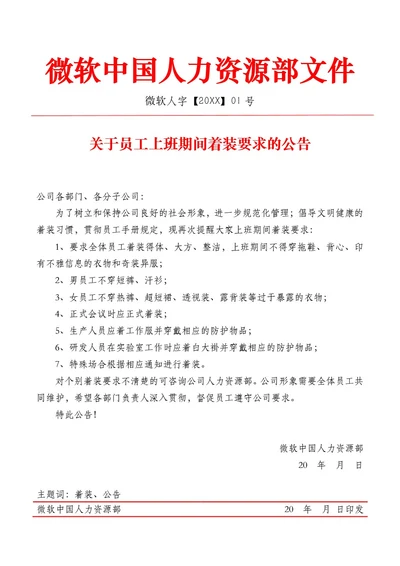 微软中国人力资源部文件

微软人字【20XX】01 号

关于员工上班期间着装要求的公告

公司各部门、各分子公司：

为了树立和保持公司良好的社会形象，进一步规范化管理；倡导文明健康的着装习惯，贯彻员工手册规定，现再次提醒大家上班期间着装要求：

1、要求全体员工着装得体、大方、整洁，上班期间不得穿拖鞋、背心、印有不雅信息的衣物和奇装异服；

2、男员工不穿短裤、汗衫；

3、女员工不穿热裤、超短裙、透视装、露背装等过于暴露的衣物；

4、正式会议时应正式着装；

5、生产人员应着工作服并穿戴相应的防护物品；

6、研发人员在实验室工作时应着白大褂并穿戴相应的防护物品；

7、特殊场合根据相应通知进行着装。

对个别着装要求不清楚的可咨询公司人力资源部。公司形象需要全体员工共同维护，希望各部门负责人深入贯彻，督促员工遵守公司要求。

特此公告！

微软中国人力资源部

20 年 月 日

主题词：着装、公告

微软中国人力资源部 20 年 月 日印发